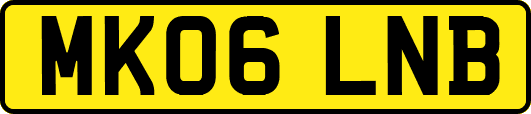 MK06 LNB